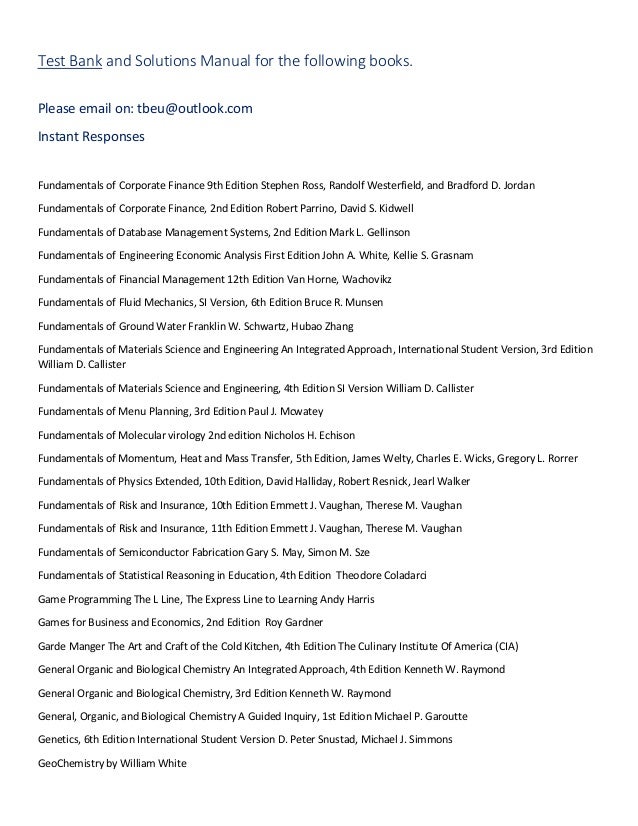 Test Bank and Solutions Manual for the following books.

Please email on: tbeu@outlook.com

Instant Responses

Fundamentals of Corporate Finance 9th Edition Stephen Ross, Randolf Westerfield, and Bradford D. Jordan

Fundamentals of Corporate Finance, 2nd Edition Robert Parrino, David S. Kidwell

Fundamentals of Database Management Systems, 2nd Edition Mark L. Gellinson

Fundamentals of Engineering Economic Analysis First Edition John A. White, Kellie S. Grasnam

Fundamentals of Financial Management 12th Edition Van Horne, Wachovikz

Fundamentals of Fluid Mechanics, SI Version, 6th Edition Bruce R. Munsen

Fundamentals of Ground Water Franklin W. Schwartz, Hubao Zhang

Fundamentals of Materials Science and Engineering An Integrated Approach, International Student Version, 3rd Edition William D. Callister

Fundamentals of Materials Science and Engineering, 4th Edition SI Version William D. Callister

Fundamentals of Menu Planning, 3rd Edition Paul J. Mcwatey

Fundamentals of Molecular virology 2nd edition Nicholos H. Echison

Fundamentals of Momentum, Heat and Mass Transfer, 5th Edition, James Welty, Charles E. Wicks, Gregory L. Rorrer

Fundamentals of Physics Extended, 10th Edition, David Halliday, Robert Resnick, Jearl Walker

Fundamentals of Risk and Insurance, 10th Edition Emmett J. Vaughan, Therese M. Vaughan

Fundamentals of Risk and Insurance, 11th Edition Emmett J. Vaughan, Therese M. Vaughan

Fundamentals of Semiconductor Fabrication Gary S. May, Simon M. Sze

Fundamentals of Statistical Reasoning in Education, 4th Edition Theodore Coladarci

Game Programming The L Line, The Express Line to Learning Andy Harris

Games for Business and Economics, 2nd Edition Roy Gardner

Garde Manger The Art and Craft of the Cold Kitchen, 4th Edition The Culinary Institute Of America (CIA)

General Organic and Biological Chemistry An Integrated Approach, 4th Edition Kenneth W. Raymond

General Organic and Biological Chemistry, 3rd Edition Kenneth W. Raymond

General, Organic, and Biological Chemistry A Guided Inquiry, 1st Edition Michael P. Garoutte

Genetics, 6th Edition International Student Version D. Peter Snustad, Michael J. Simmons

GeoChemistry by William White